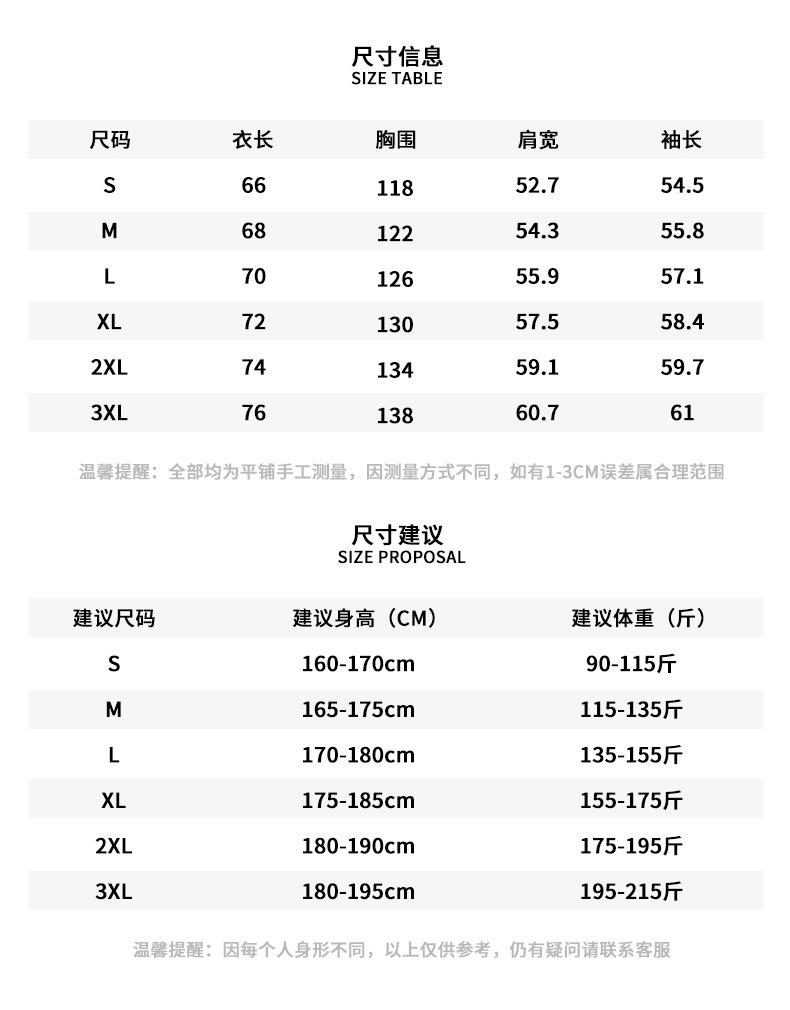 尺寸信息
SIZE TABLE

| 尺码 | 衣长 | 胸围 | 肩宽 | 袖长 |
|---|---|---|---|---|
| S | 66 | 118 | 52.7 | 54.5 |
| M | 68 | 122 | 54.3 | 55.8 |
| L | 70 | 126 | 55.9 | 57.1 |
| XL | 72 | 130 | 57.5 | 58.4 |
| 2XL | 74 | 134 | 59.1 | 59.7 |
| 3XL | 76 | 138 | 60.7 | 61 |

温馨提醒：全部均为平铺手工测量，因测量方式不同，如有1-3CM误差属合理范围

尺寸建议
SIZE PROPOSAL

| 建议尺码 | 建议身高（CM） | 建议体重（斤） |
|---|---|---|
| S | 160-170cm | 90-115斤 |
| M | 165-175cm | 115-135斤 |
| L | 170-180cm | 135-155斤 |
| XL | 175-185cm | 155-175斤 |
| 2XL | 180-190cm | 175-195斤 |
| 3XL | 180-195cm | 195-215斤 |

温馨提醒：因每个人身形不同，以上仅供参考，仍有疑问请联系客服